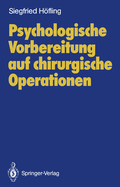 Siegfried Höfling

Psychologische Vorbereitung auf chirurgische Operationen

Springer-Verlag